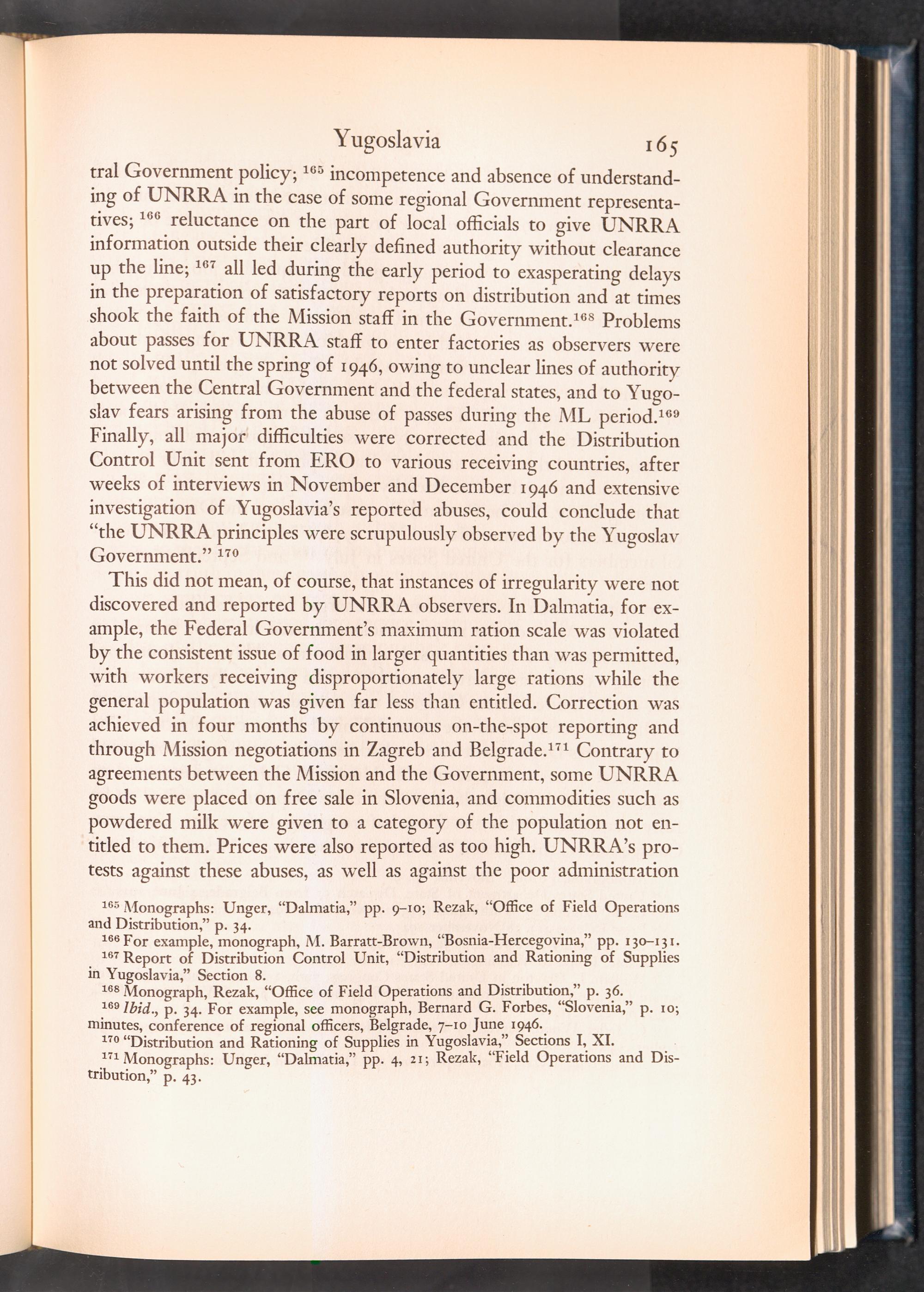 Yugoslavia 165

tral Government policy; $^{165}$ incompetence and absence of understanding of UNRRA in the case of some regional Government representatives; $^{166}$ reluctance on the part of local officials to give UNRRA information outside their clearly defined authority without clearance up the line; $^{167}$ all led during the early period to exasperating delays in the preparation of satisfactory reports on distribution and at times shook the faith of the Mission staff in the Government.$^{168}$ Problems about passes for UNRRA staff to enter factories as observers were not solved until the spring of 1946, owing to unclear lines of authority between the Central Government and the federal states, and to Yugoslav fears arising from the abuse of passes during the ML period.$^{169}$ Finally, all major difficulties were corrected and the Distribution Control Unit sent from ERO to various receiving countries, after weeks of interviews in November and December 1946 and extensive investigation of Yugoslavia's reported abuses, could conclude that "the UNRRA principles were scrupulously observed by the Yugoslav Government." $^{170}$

This did not mean, of course, that instances of irregularity were not discovered and reported by UNRRA observers. In Dalmatia, for example, the Federal Government's maximum ration scale was violated by the consistent issue of food in larger quantities than was permitted, with workers receiving disproportionately large rations while the general population was given far less than entitled. Correction was achieved in four months by continuous on-the-spot reporting and through Mission negotiations in Zagreb and Belgrade.$^{171}$ Contrary to agreements between the Mission and the Government, some UNRRA goods were placed on free sale in Slovenia, and commodities such as powdered milk were given to a category of the population not entitled to them. Prices were also reported as too high. UNRRA's protests against these abuses, as well as against the poor administration

$^{165}$ Monographs: Unger, "Dalmatia," pp. 9–10; Rezak, "Office of Field Operations and Distribution," p. 34.

$^{166}$ For example, monograph, M. Barratt-Brown, "Bosnia-Hercegovina," pp. 130–131.

$^{167}$ Report of Distribution Control Unit, "Distribution and Rationing of Supplies in Yugoslavia," Section 8.

$^{168}$ Monograph, Rezak, "Office of Field Operations and Distribution," p. 36.

$^{169}$ Ibid., p. 34. For example, see monograph, Bernard G. Forbes, "Slovenia," p. 10; minutes, conference of regional officers, Belgrade, 7–10 June 1946.

$^{170}$ "Distribution and Rationing of Supplies in Yugoslavia," Sections I, XI.

$^{171}$ Monographs: Unger, "Dalmatia," pp. 4, 21; Rezak, "Field Operations and Distribution," p. 43.